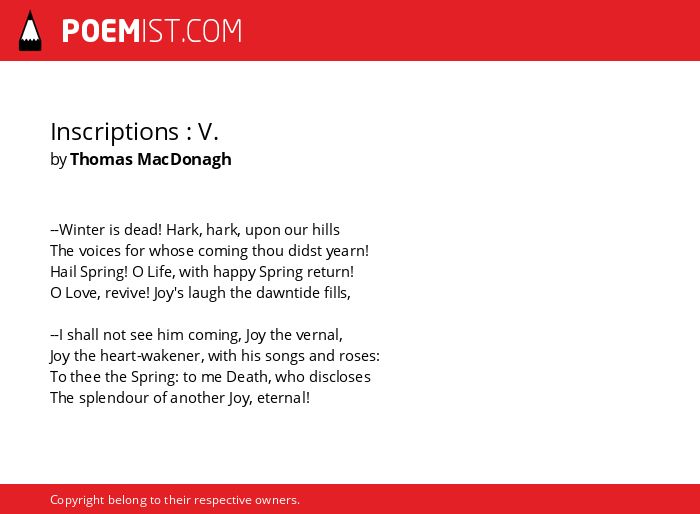 POEMIST.COM

Inscriptions : V.
by Thomas MacDonagh

--Winter is dead! Hark, hark, upon our hills
The voices for whose coming thou didst yearn!
Hail Spring! O Life, with happy Spring return!
O Love, revive! Joy's laugh the dawntide fills,

--I shall not see him coming, Joy the vernal,
Joy the heart-wakener, with his songs and roses:
To thee the Spring: to me Death, who discloses
The splendour of another Joy, eternal!

Copyright belong to their respective owners.